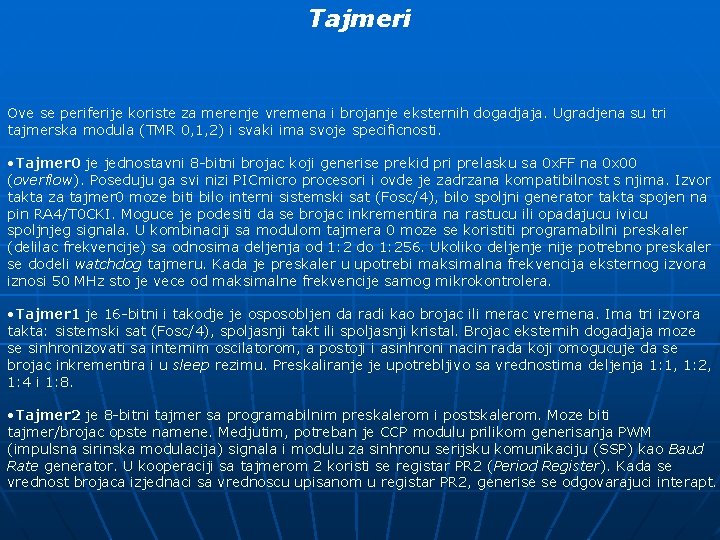 Tajmeri

Ove se periferije koriste za merenje vremena i brojanje eksternih dogadjaja. Ugradjena su tri tajmerska modula (TMR 0,1,2) i svaki ima svoje specificnosti.

•Tajmer0 je jednostavni 8-bitni brojac koji generise prekid pri prelasku sa 0xFF na 0x00 (overflow). Poseduju ga svi nizi PICmicro procesori i ovde je zadrzana kompatibilnost s njima. Izvor takta za tajmer0 moze biti bilo interni sistemski sat (Fosc/4), bilo spoljni generator takta spojen na pin RA4/T0CKI. Moguce je podesiti da se brojac inkrementira na rastucu ili opadajucu ivicu spoljnjeg signala. U kombinaciji sa modulom tajmera 0 moze se koristiti programabilni preskaler (delilac frekvencije) sa odnosima deljenja od 1:2 do 1:256. Ukoliko deljenje nije potrebno preskaler se dodeli watchdog tajmeru. Kada je preskaler u upotrebi maksimalna frekvencija eksternog izvora iznosi 50 MHz sto je vece od maksimalne frekvencije samog mikrokontrolera.

•Tajmer1 je 16-bitni i takodje je osposobljen da radi kao brojac ili merac vremena. Ima tri izvora takta: sistemski sat (Fosc/4), spoljasnji takt ili spoljasnji kristal. Brojac eksternih dogadjaja moze se sinhronizovati sa internim oscilatorom, a postoji i asinhroni nacin rada koji omogucuje da se brojac inkrementira i u sleep rezimu. Preskaliranje je upotrebljivo sa vrednostima deljenja 1:1, 1:2, 1:4 i 1:8.

•Tajmer2 je 8-bitni tajmer sa programabilnim preskalerom i postskalerom. Moze biti tajmer/brojac opste namene. Medjutim, potreban je CCP modulu prilikom generisanja PWM (impulsna sirinska modulacija) signala i modulu za sinhronu serijsku komunikaciju (SSP) kao Baud Rate generator. U kooperaciji sa tajmerom 2 koristi se registar PR2 (Period Register). Kada se vrednost brojaca izjednaci sa vrednoscu upisanom u registar PR2, generise se odgovarajuci interapt.